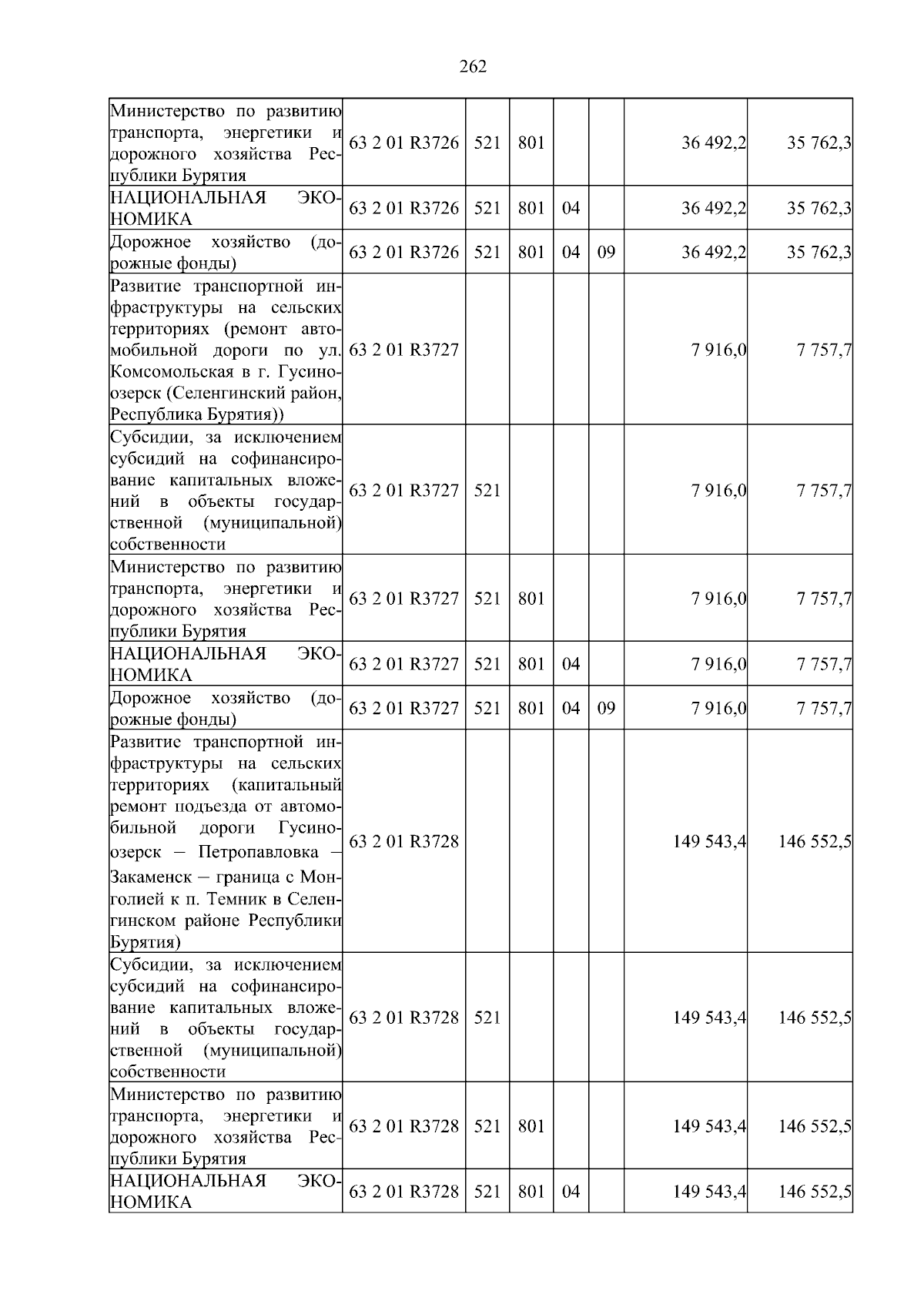 262

| | | | | | | | |
|---|---|---|---|---|---|---|---|
| Министерство по развитию транспорта, энергетики и дорожного хозяйства Республики Бурятия | 63 2 01 R3726 | 521 | 801 | | | 36 492,2 | 35 762,3 |
| НАЦИОНАЛЬНАЯ ЭКОНОМИКА | 63 2 01 R3726 | 521 | 801 | 04 | | 36 492,2 | 35 762,3 |
| Дорожное хозяйство (дорожные фонды) | 63 2 01 R3726 | 521 | 801 | 04 | 09 | 36 492,2 | 35 762,3 |
| Развитие транспортной инфраструктуры на сельских территориях (ремонт автомобильной дороги по ул. Комсомольская в г. Гусиноозерск (Селенгинский район, Республика Бурятия)) | 63 2 01 R3727 | | | | | 7 916,0 | 7 757,7 |
| Субсидии, за исключением субсидий на софинансирование капитальных вложений в объекты государственной (муниципальной) собственности | 63 2 01 R3727 | 521 | | | | 7 916,0 | 7 757,7 |
| Министерство по развитию транспорта, энергетики и дорожного хозяйства Республики Бурятия | 63 2 01 R3727 | 521 | 801 | | | 7 916,0 | 7 757,7 |
| НАЦИОНАЛЬНАЯ ЭКОНОМИКА | 63 2 01 R3727 | 521 | 801 | 04 | | 7 916,0 | 7 757,7 |
| Дорожное хозяйство (дорожные фонды) | 63 2 01 R3727 | 521 | 801 | 04 | 09 | 7 916,0 | 7 757,7 |
| Развитие транспортной инфраструктуры на сельских территориях (капитальный ремонт подъезда от автомобильной дороги Гусиноозерск – Петропавловка – Закаменск – граница с Монголией к п. Темник в Селенгинском районе Республики Бурятия) | 63 2 01 R3728 | | | | | 149 543,4 | 146 552,5 |
| Субсидии, за исключением субсидий на софинансирование капитальных вложений в объекты государственной (муниципальной) собственности | 63 2 01 R3728 | 521 | | | | 149 543,4 | 146 552,5 |
| Министерство по развитию транспорта, энергетики и дорожного хозяйства Республики Бурятия | 63 2 01 R3728 | 521 | 801 | | | 149 543,4 | 146 552,5 |
| НАЦИОНАЛЬНАЯ ЭКОНОМИКА | 63 2 01 R3728 | 521 | 801 | 04 | | 149 543,4 | 146 552,5 |